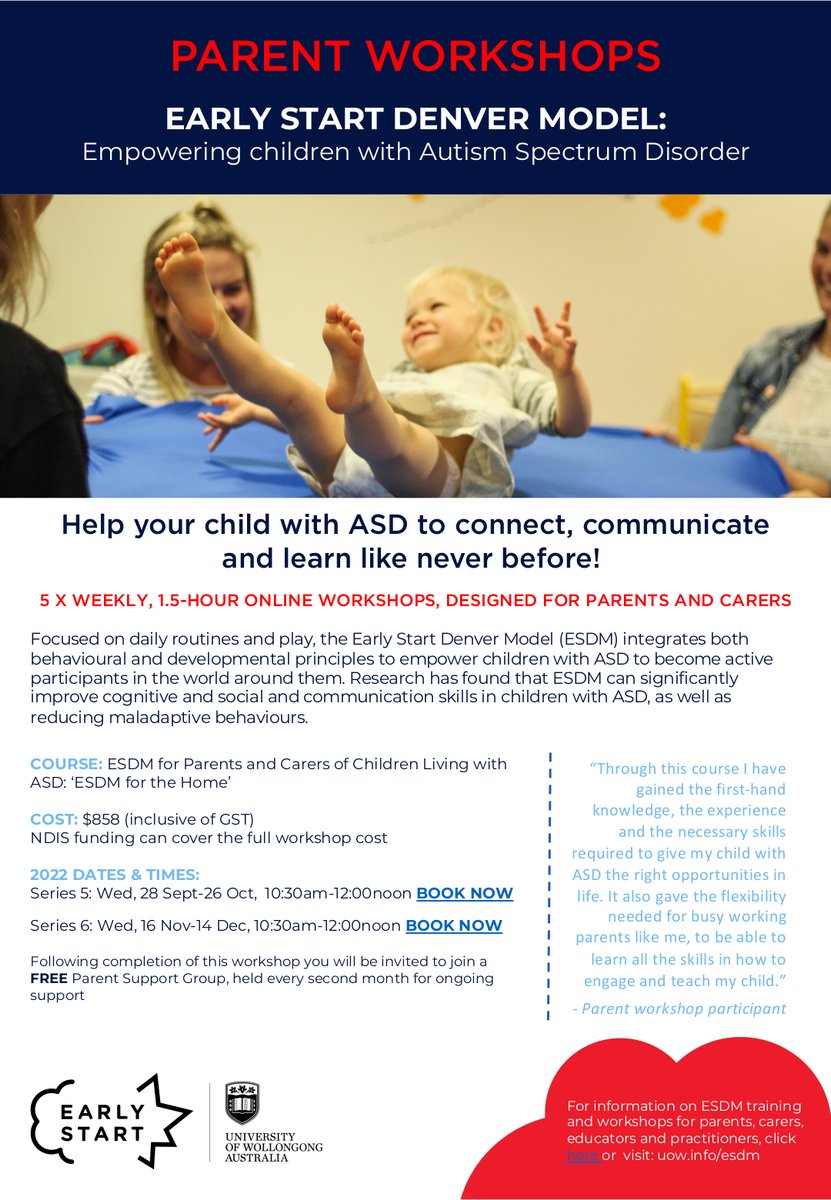 PARENT WORKSHOPS

EARLY START DENVER MODEL:
Empowering children with Autism Spectrum Disorder

Help your child with ASD to connect, communicate and learn like never before!

5 X WEEKLY, 1.5-HOUR ONLINE WORKSHOPS, DESIGNED FOR PARENTS AND CARERS

Focused on daily routines and play, the Early Start Denver Model (ESDM) integrates both behavioural and developmental principles to empower children with ASD to become active participants in the world around them. Research has found that ESDM can significantly improve cognitive and social and communication skills in children with ASD, as well as reducing maladaptive behaviours.

COURSE: ESDM for Parents and Carers of Children Living with ASD: 'ESDM for the Home'

COST: $858 (inclusive of GST)
NDIS funding can cover the full workshop cost

2022 DATES & TIMES:
Series 5: Wed, 28 Sept-26 Oct, 10:30am-12:00noon BOOK NOW

Series 6: Wed, 16 Nov-14 Dec, 10:30am-12:00noon BOOK NOW

Following completion of this workshop you will be invited to join a FREE Parent Support Group, held every second month for ongoing support

"Through this course I have gained the first-hand knowledge, the experience and the necessary skills required to give my child with ASD the right opportunities in life. It also gave the flexibility needed for busy working parents like me, to be able to learn all the skills in how to engage and teach my child."

- Parent workshop participant

EARLY START

UNIVERSITY OF WOLLONGONG AUSTRALIA

For information on ESDM training and workshops for parents, carers, educators and practitioners, click here or visit: uow.info/esdm